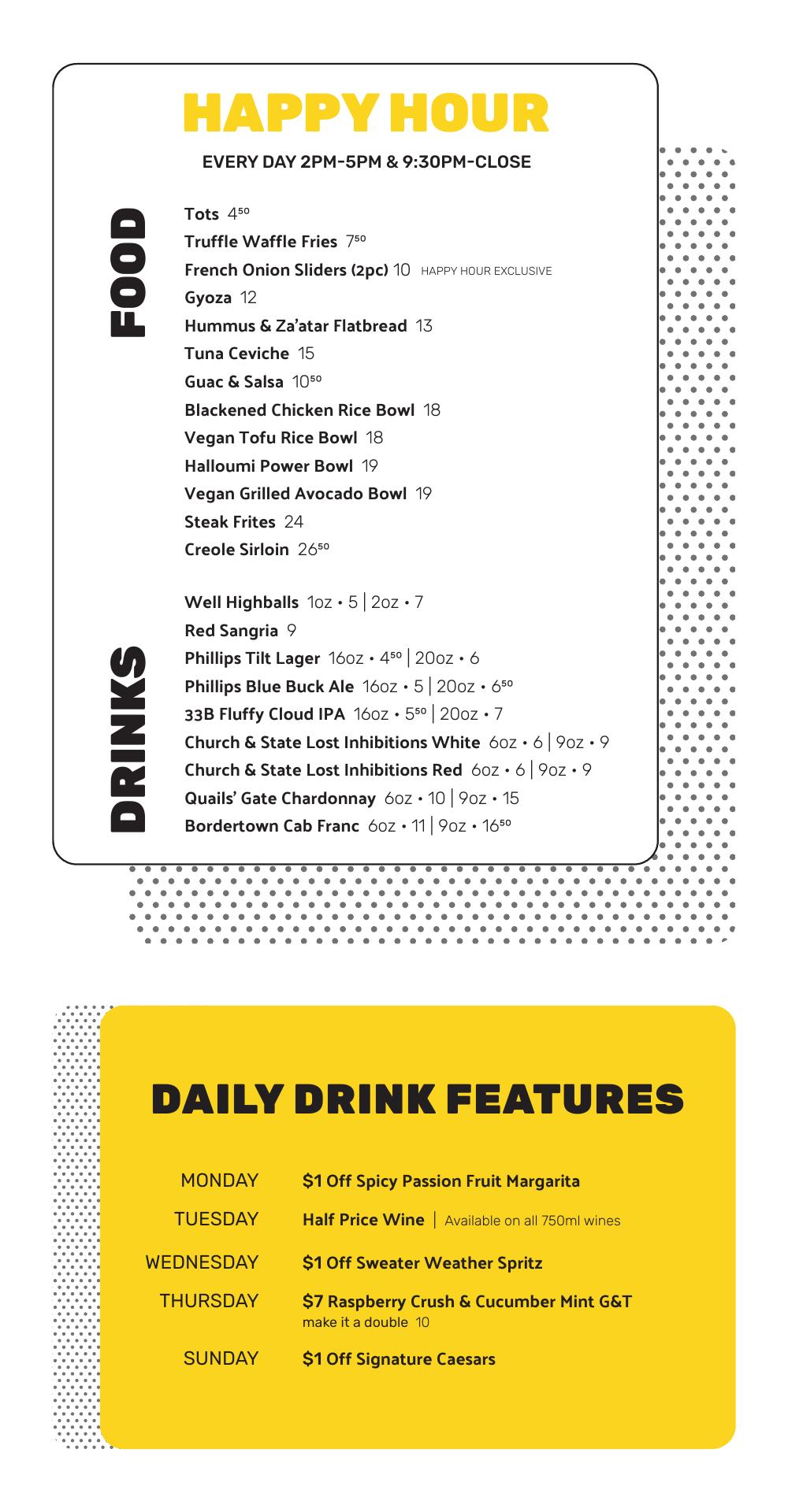 HAPPY HOUR

EVERY DAY 2PM-5PM & 9:30PM-CLOSE

FOOD

Tots $4^{50}$
Truffle Waffle Fries $7^{50}$
French Onion Sliders (2pc) 10 HAPPY HOUR EXCLUSIVE
Gyoza 12
Hummus & Za'atar Flatbread 13
Tuna Ceviche 15
Guac & Salsa $10^{50}$
Blackened Chicken Rice Bowl 18
Vegan Tofu Rice Bowl 18
Halloumi Power Bowl 19
Vegan Grilled Avocado Bowl 19
Steak Frites 24
Creole Sirloin $26^{50}$

DRINKS

Well Highballs 1oz • 5 | 2oz • 7
Red Sangria 9
Phillips Tilt Lager 16oz • $4^{50}$ | 20oz • 6
Phillips Blue Buck Ale 16oz • 5 | 20oz • $6^{50}$
33B Fluffy Cloud IPA 16oz • $5^{50}$ | 20oz • 7
Church & State Lost Inhibitions White 6oz • 6 | 9oz • 9
Church & State Lost Inhibitions Red 6oz • 6 | 9oz • 9
Quails' Gate Chardonnay 6oz • 10 | 9oz • 15
Bordertown Cab Franc 6oz • 11 | 9oz • $16^{50}$

DAILY DRINK FEATURES

MONDAY $1 Off Spicy Passion Fruit Margarita
TUESDAY Half Price Wine | Available on all 750ml wines
WEDNESDAY $1 Off Sweater Weather Spritz
THURSDAY $7 Raspberry Crush & Cucumber Mint G&T
make it a double 10
SUNDAY $1 Off Signature Caesars